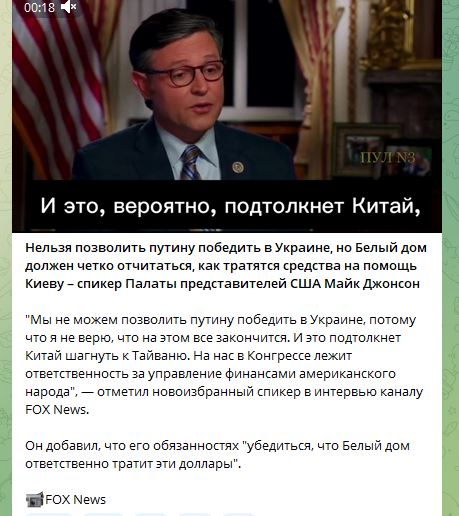 00:18

ПУЛ N3

И это, вероятно, подтолкнет Китай,

Нельзя позволить путину победить в Украине, но Белый дом должен четко отчитаться, как тратятся средства на помощь Киеву – спикер Палаты представителей США Майк Джонсон

"Мы не можем позволить путину победить в Украине, потому что я не верю, что на этом все закончится. И это подтолкнет Китай шагнуть к Тайваню. На нас в Конгрессе лежит ответственность за управление финансами американского народа", — отметил новоизбранный спикер в интервью каналу FOX News.

Он добавил, что его обязанностях "убедиться, что Белый дом ответственно тратит эти доллары".

FOX News